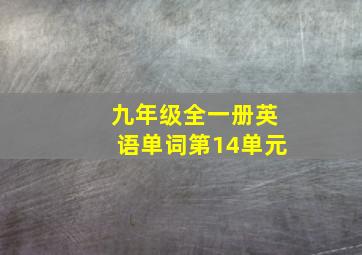 九年级全一册英语单词第14单元